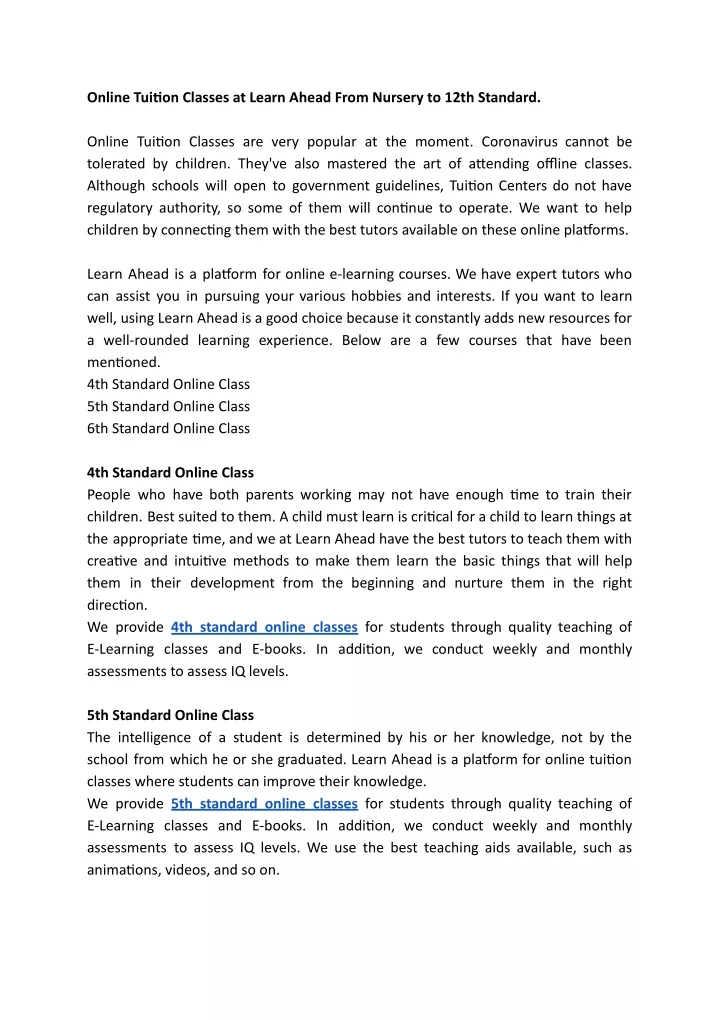 Online Tuition Classes at Learn Ahead From Nursery to 12th Standard.

Online Tuition Classes are very popular at the moment. Coronavirus cannot be tolerated by children. They've also mastered the art of attending offline classes. Although schools will open to government guidelines, Tuition Centers do not have regulatory authority, so some of them will continue to operate. We want to help children by connecting them with the best tutors available on these online platforms.

Learn Ahead is a platform for online e-learning courses. We have expert tutors who can assist you in pursuing your various hobbies and interests. If you want to learn well, using Learn Ahead is a good choice because it constantly adds new resources for a well-rounded learning experience. Below are a few courses that have been mentioned.
4th Standard Online Class
5th Standard Online Class
6th Standard Online Class

4th Standard Online Class
People who have both parents working may not have enough time to train their children. Best suited to them. A child must learn is critical for a child to learn things at the appropriate time, and we at Learn Ahead have the best tutors to teach them with creative and intuitive methods to make them learn the basic things that will help them in their development from the beginning and nurture them in the right direction.
We provide 4th standard online classes for students through quality teaching of E-Learning classes and E-books. In addition, we conduct weekly and monthly assessments to assess IQ levels.

5th Standard Online Class
The intelligence of a student is determined by his or her knowledge, not by the school from which he or she graduated. Learn Ahead is a platform for online tuition classes where students can improve their knowledge.
We provide 5th standard online classes for students through quality teaching of E-Learning classes and E-books. In addition, we conduct weekly and monthly assessments to assess IQ levels. We use the best teaching aids available, such as animations, videos, and so on.